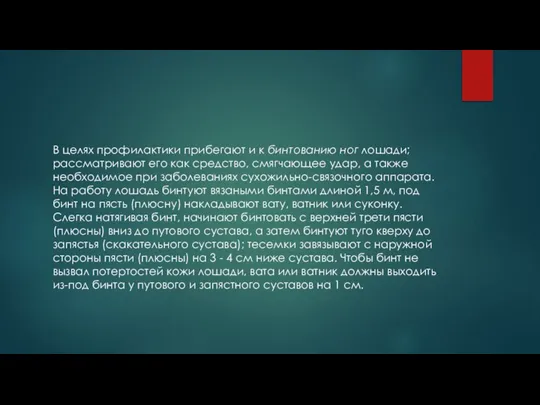 В целях профилактики прибегают и к бинтованию ног лошади; рассматривают его как средство, смягчающее удар, а также необходимое при заболеваниях сухожильно-связочного аппарата. На работу лошадь бинтуют вязаными бинтами длиной 1,5 м, под бинт на пясть (плюсну) накладывают вату, ватник или суконку. Слегка натягивая бинт, начинают бинтовать с верхней трети пясти (плюсны) вниз до путового сустава, а затем бинтуют туго кверху до запястья (скакательного сустава); тесемки завязывают с наружной стороны пясти (плюсны) на 3 - 4 см ниже сустава. Чтобы бинт не вызвал потертостей кожи лошади, вата или ватник должны выходить из-под бинта у путового и запястного суставов на 1 см.